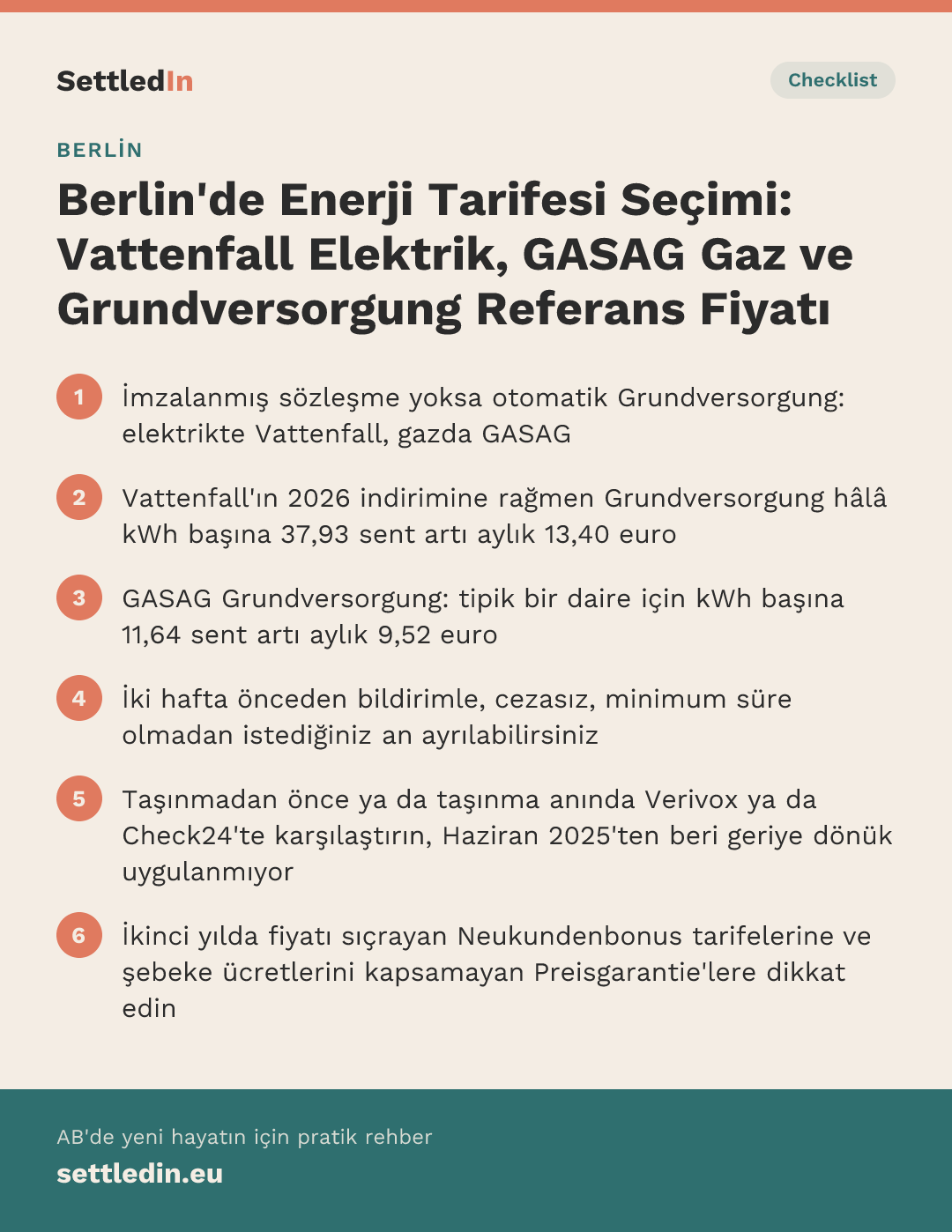 SettledIn

Checklist

BERLİN

Berlin'de Enerji Tarifesi Seçimi: Vattenfall Elektrik, GASAG Gaz ve Grundversorgung Referans Fiyatı

1 İmzalanmış sözleşme yoksa otomatik Grundversorgung: elektrikte Vattenfall, gazda GASAG

2 Vattenfall'ın 2026 indirimine rağmen Grundversorgung hâlâ kWh başına 37,93 sent artı aylık 13,40 euro

3 GASAG Grundversorgung: tipik bir daire için kWh başına 11,64 sent artı aylık 9,52 euro

4 İki hafta önceden bildirimle, cezasız, minimum süre olmadan istediğiniz an ayrılabilirsiniz

5 Taşınmadan önce ya da taşınma anında Verivox ya da Check24'te karşılaştırın, Haziran 2025'ten beri geriye dönük uygulanmıyor

6 İkinci yılda fiyatı sıçrayan Neukundenbonus tarifelerine ve şebeke ücretlerini kapsamayan Preisgarantie'lere dikkat edin

AB'de yeni hayatın için pratik rehber

settledin.eu